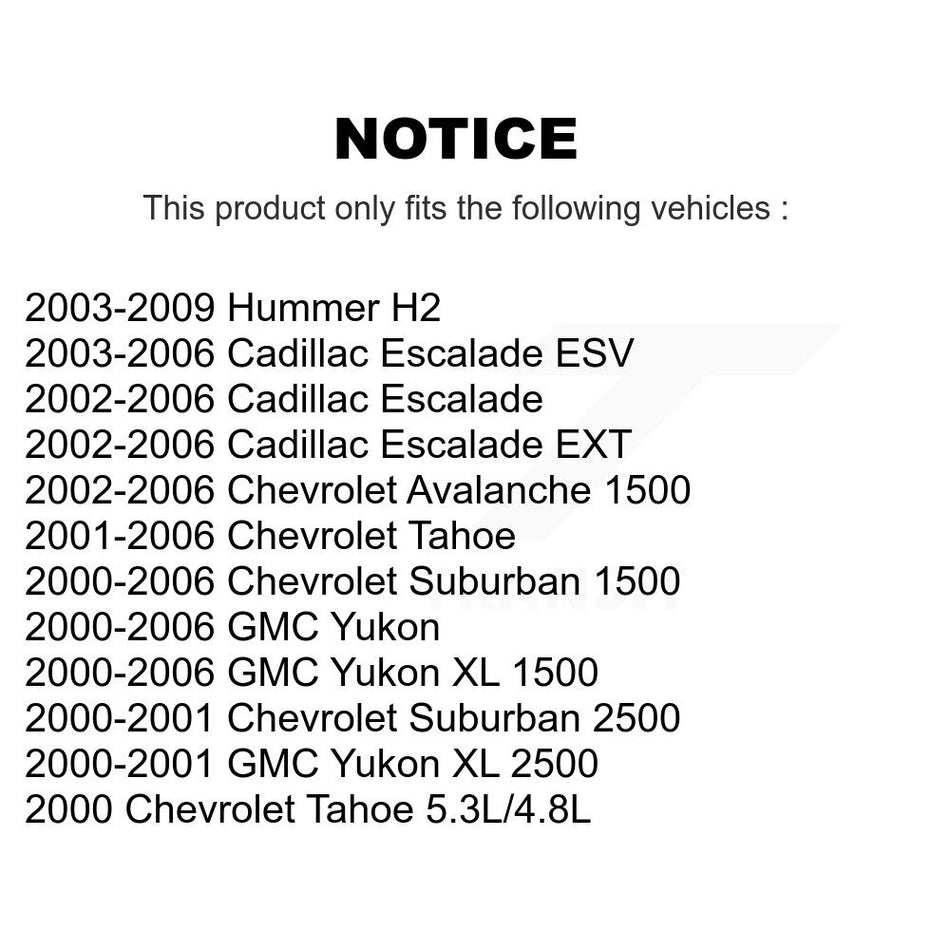 NOTICE

This product only fits the following vehicles :

2003-2009 Hummer H2
2003-2006 Cadillac Escalade ESV
2002-2006 Cadillac Escalade
2002-2006 Cadillac Escalade EXT
2002-2006 Chevrolet Avalanche 1500
2001-2006 Chevrolet Tahoe
2000-2006 Chevrolet Suburban 1500
2000-2006 GMC Yukon
2000-2006 GMC Yukon XL 1500
2000-2001 Chevrolet Suburban 2500
2000-2001 GMC Yukon XL 2500
2000 Chevrolet Tahoe 5.3L/4.8L